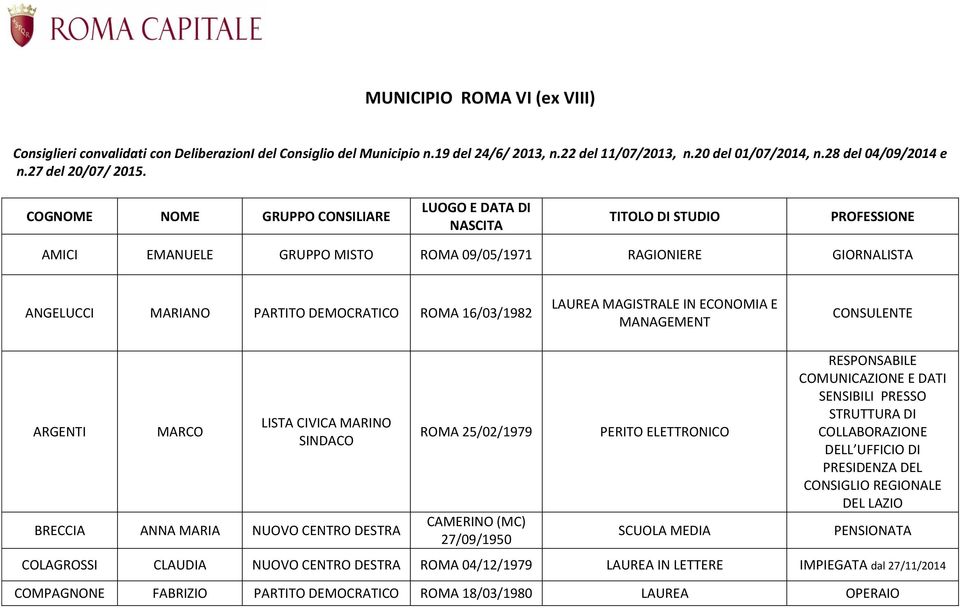 ROMA CAPITALE

MUNICIPIO ROMA VI (ex VIII)

Consiglieri convalidati con DeliberazionI del Consiglio del Municipio n.19 del 24/6/ 2013, n.22 del 11/07/2013, n.20 del 01/07/2014, n.28 del 04/09/2014 e n.27 del 20/07/ 2015.

| COGNOME | NOME | GRUPPO CONSILIARE | LUOGO E DATA DI NASCITA | TITOLO DI STUDIO | PROFESSIONE |
|---|---|---|---|---|---|
| AMICI | EMANUELE | GRUPPO MISTO | ROMA 09/05/1971 | RAGIONIERE | GIORNALISTA |
| ANGELUCCI | MARIANO | PARTITO DEMOCRATICO | ROMA 16/03/1982 | LAUREA MAGISTRALE IN ECONOMIA E MANAGEMENT | CONSULENTE |
| ARGENTI | MARCO | LISTA CIVICA MARINO SINDACO | ROMA 25/02/1979 | PERITO ELETTRONICO | RESPONSABILE COMUNICAZIONE E DATI SENSIBILI PRESSO STRUTTURA DI COLLABORAZIONE DELL'UFFICIO DI PRESIDENZA DEL CONSIGLIO REGIONALE DEL LAZIO |
| BRECCIA | ANNA MARIA | NUOVO CENTRO DESTRA | CAMERINO (MC) 27/09/1950 | SCUOLA MEDIA | PENSIONATA |
| COLAGROSSI | CLAUDIA | NUOVO CENTRO DESTRA | ROMA 04/12/1979 | LAUREA IN LETTERE | IMPIEGATA dal 27/11/2014 |
| COMPAGNONE | FABRIZIO | PARTITO DEMOCRATICO | ROMA 18/03/1980 | LAUREA | OPERAIO |